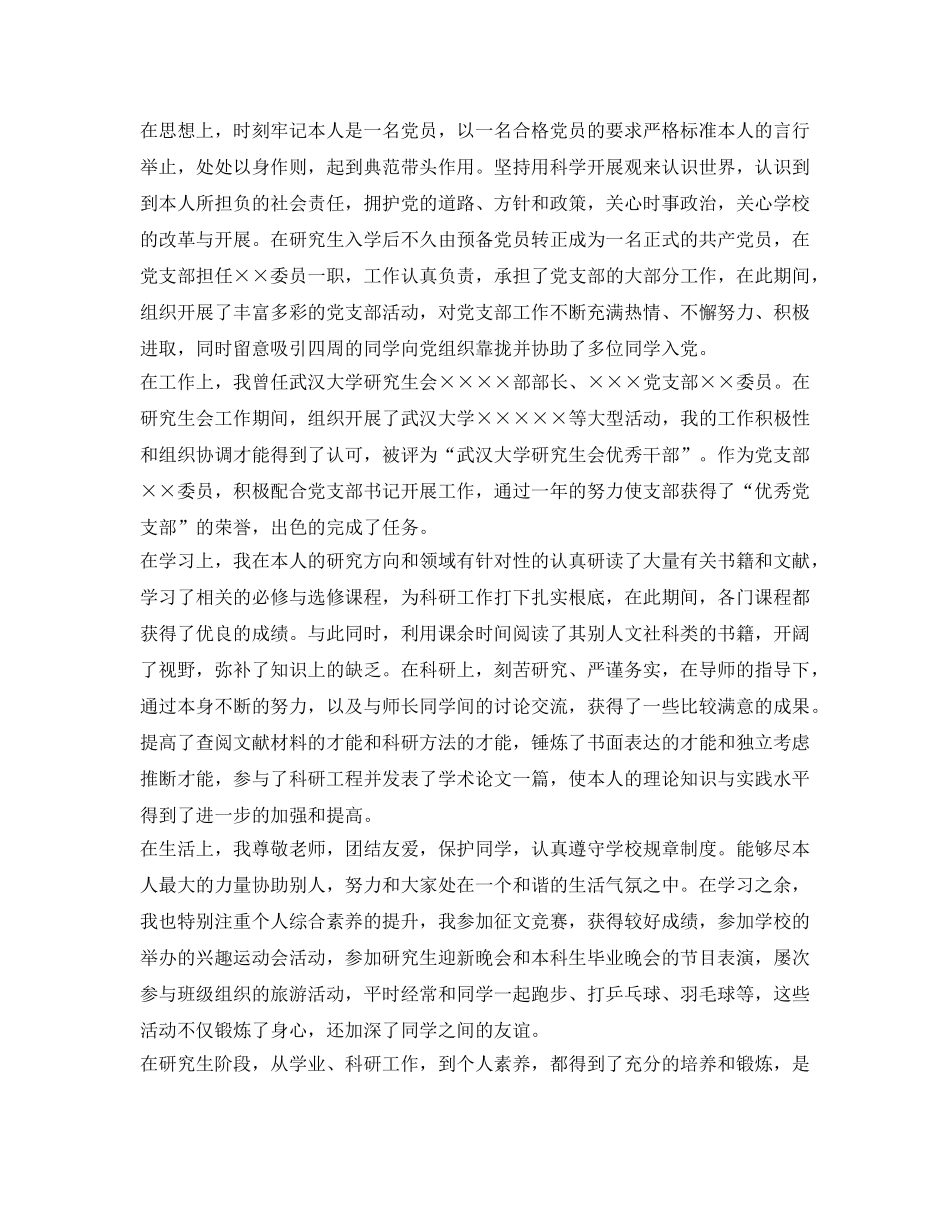 在思想上，时刻牢记本人是一名党员，以一名合格党员的要求严格标准本人的言行举止，处处以身作则，起到典范带头作用。坚持用科学开展观来认识世界，认识到到本人所担负的社会责任，拥护党的道路、方针和政策，关心时事政治，关心学校的改革与开展。在研究生入学后不久由预备党员转正成为一名正式的共产党员，在党支部担任××委员一职，工作认真负责，承担了党支部的大部分工作，在此期间，组织开展了丰富多彩的党支部活动，对党支部工作不断充满热情、不懈努力、积极进取，同时留意吸引四周的同学向党组织靠拢并协助了多位同学入党。
在工作上，我曾任武汉大学研究生会××××部部长、×××党支部××委员。在研究生会工作期间，组织开展了武汉大学×××××等大型活动，我的工作积极性和组织协调才能得到了认可，被评为“武汉大学研究生会优秀干部”。作为党支部××委员，积极配合党支部书记开展工作，通过一年的努力使支部获得了“优秀党支部”的荣誉，出色的完成了任务。
在学习上，我在本人的研究方向和领域有针对性的认真研读了大量有关书籍和文献，学习了相关的必修与选修课程，为科研工作打下扎实根底，在此期间，各门课程都获得了优良的成绩。与此同时，利用课余时间阅读了其别人文社科类的书籍，开阔了视野，弥补了知识上的缺乏。在科研上，刻苦研究、严谨务实，在导师的指导下，通过本身不断的努力，以及与师长同学间的讨论交流，获得了一些比较满意的成果。提高了查阅文献材料的才能和科研方法的才能，锤炼了书面表达的才能和独立考虑推断才能，参与了科研工程并发表了学术论文一篇，使本人的理论知识与实践水平得到了进一步的加强和提高。
在生活上，我尊敬老师，团结友爱，保护同学，认真遵守学校规章制度。能够尽本人最大的力量协助别人，努力和大家处在一个和谐的生活气氛之中。在学习之余，我也特别注重个人综合素养的提升，我参加征文竞赛，获得较好成绩，参加学校的举办的兴趣运动会活动，参加研究生迎新晚会和本科生毕业晚会的节目表演，屡次参与班级组织的旅游活动，平时经常和同学一起跑步、打乒乓球、羽毛球等，这些活动不仅锻炼了身心，还加深了同学之间的友谊。
在研究生阶段，从学业、科研工作，到个人素养，都得到了充分的培养和锻炼，是